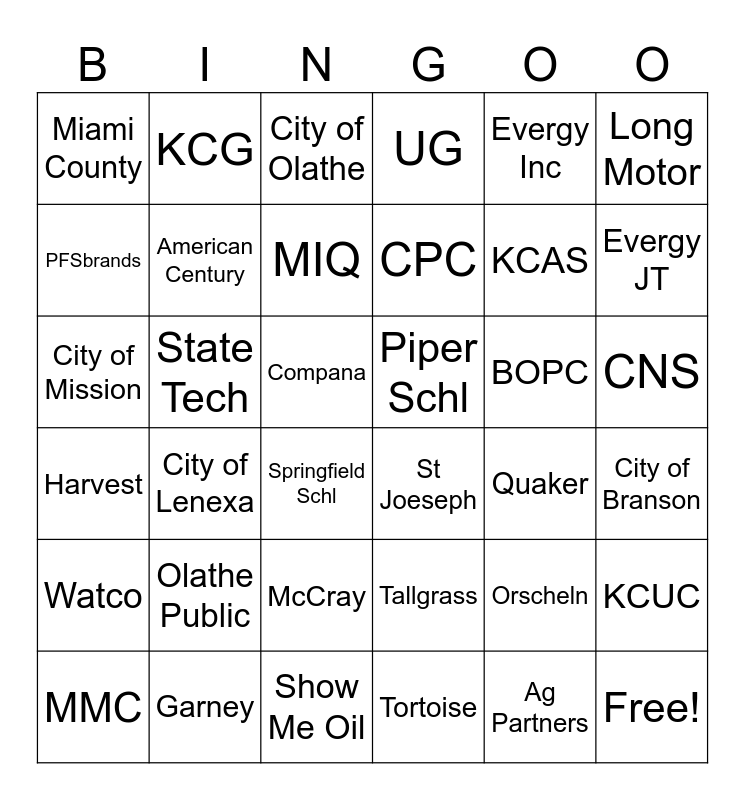 | B | I | N | G | O | O |
|---|---|---|---|---|---|
| Miami County | KCG | City of Olathe | UG | Evergy Inc | Long Motor |
| PFSbrands | American Century | MIQ | CPC | KCAS | Evergy JT |
| City of Mission | State Tech | Compana | Piper Schl | BOPC | CNS |
| Harvest | City of Lenexa | Springfield Schl | St Joeseph | Quaker | City of Branson |
| Watco | Olathe Public | McCray | Tallgrass | Orscheln | KCUC |
| MMC | Garney | Show Me Oil | Tortoise | Ag Partners | Free! |